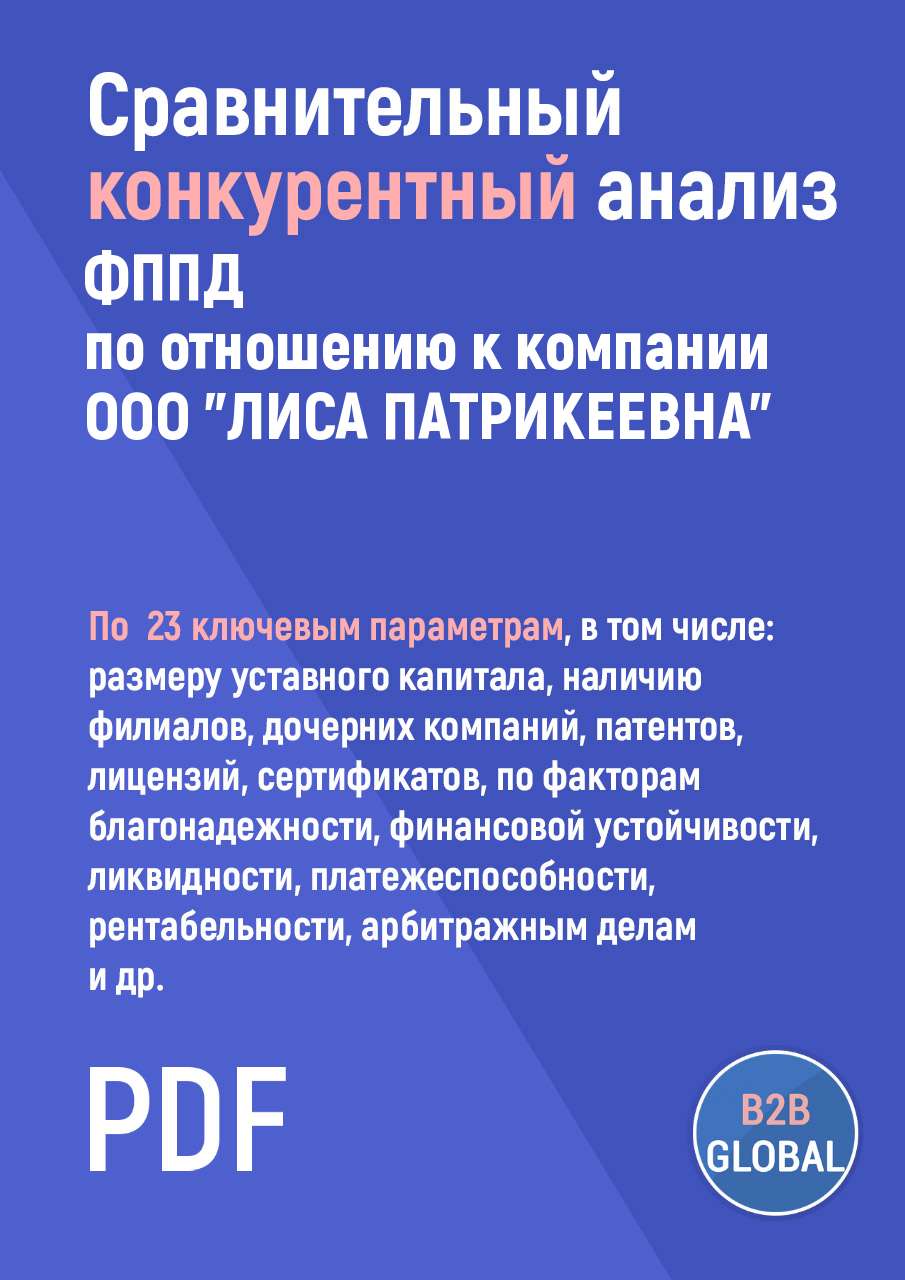 Сравнительный конкурентный анализ ФППД по отношению к компании ООО "ЛИСА ПАТРИКЕЕВНА"

По 23 ключевым параметрам, в том числе: размеру уставного капитала, наличию филиалов, дочерних компаний, патентов, лицензий, сертификатов, по факторам благонадежности, финансовой устойчивости, ликвидности, платежеспособности, рентабельности, арбитражным делам и др.

PDF

B2B GLOBAL